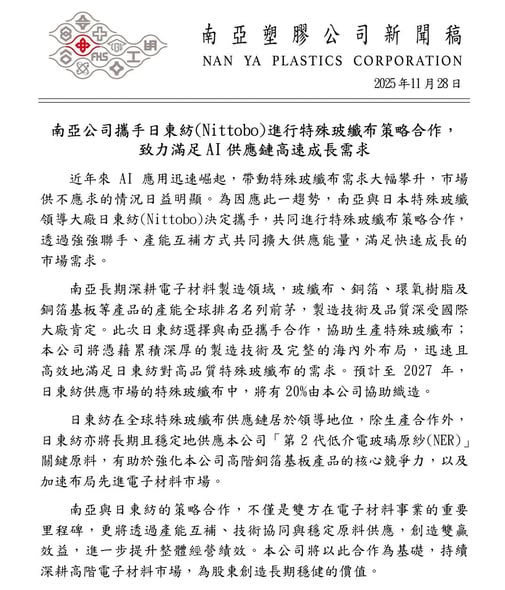 南亞塑膠公司新聞稿
NAN YA PLASTICS CORPORATION
2025年11月28日

南亞公司攜手日東紡(Nittobo)進行特殊玻纖布策略合作，致力滿足AI供應鏈高速成長需求

近年來 AI 應用迅速崛起，帶動特殊玻纖布需求大幅攀升，市場供不應求的情況日益明顯。為因應此一趨勢，南亞與日本特殊玻纖領導大廠日東紡(Nittobo)決定攜手，共同進行特殊玻纖布策略合作，透過強強聯手、產能互補方式共同擴大供應能量，滿足快速成長的市場需求。

南亞長期深耕電子材料製造領域，玻纖布、銅箔、環氧樹脂及銅箔基板等產品的產能全球排名名列前茅，製造技術及品質深受國際大廠肯定。此次日東紡選擇與南亞攜手合作，協助生產特殊玻纖布；本公司將憑藉累積深厚的製造技術及完整的海內外布局，迅速且高效地滿足日東紡對高品質特殊玻纖布的需求。預計至 2027 年，日東紡供應市場的特殊玻纖布中，將有 20%由本公司協助織造。

日東紡在全球特殊玻纖布供應鏈居於領導地位，除生產合作外，日東紡亦將長期且穩定地供應本公司「第 2 代低介電玻璃原紗(NER)」關鍵原料，有助於強化本公司高階銅箔基板產品的核心競爭力，以及加速布局先進電子材料市場。

南亞與日東紡的策略合作，不僅是雙方在電子材料事業的重要里程碑，更將透過產能互補、技術協同與穩定原料供應，創造雙贏效益，進一步提升整體經營績效。本公司將以此合作為基礎，持續深耕高階電子材料市場，為股東創造長期穩健的價值。